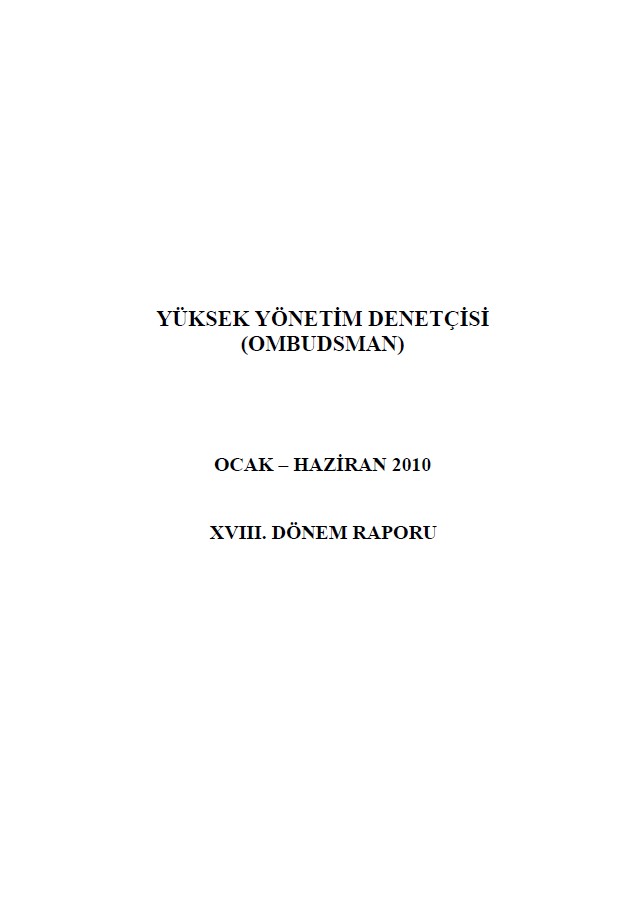 YÜKSEK YÖNETİM DENETÇİSİ
(OMBUDSMAN)

OCAK – HAZİRAN 2010

XVIII. DÖNEM RAPORU